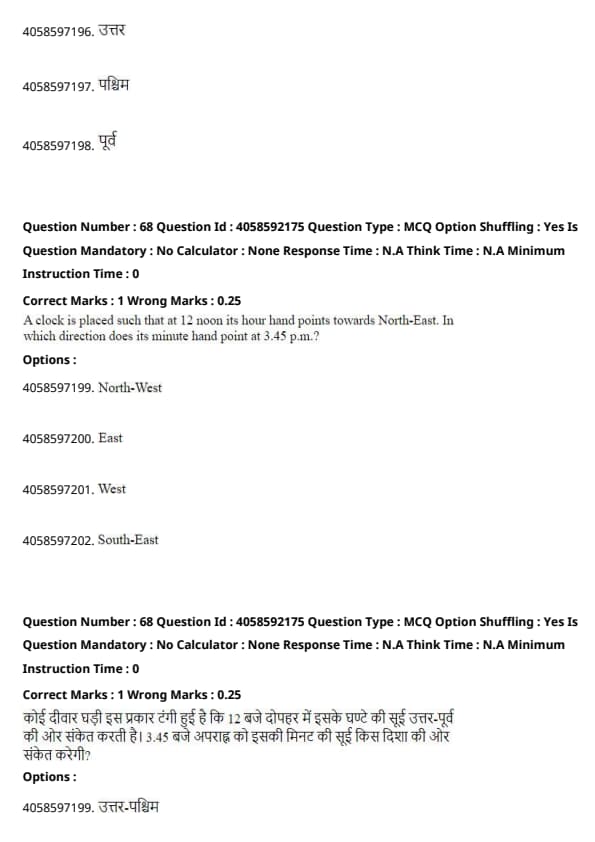 4058597196. उत्तर

4058597197. पश्चिम

4058597198. पूर्व

Question Number : 68 Question Id : 4058592175 Question Type : MCQ Option Shuffling : Yes Is Question Mandatory : No Calculator : None Response Time : N.A Think Time : N.A Minimum Instruction Time : 0

Correct Marks : 1 Wrong Marks : 0.25

A clock is placed such that at 12 noon its hour hand points towards North-East. In which direction does its minute hand point at 3.45 p.m.?

Options :

4058597199. North-West

4058597200. East

4058597201. West

4058597202. South-East

Question Number : 68 Question Id : 4058592175 Question Type : MCQ Option Shuffling : Yes Is Question Mandatory : No Calculator : None Response Time : N.A Think Time : N.A Minimum Instruction Time : 0

Correct Marks : 1 Wrong Marks : 0.25

कोई दीवार घड़ी इस प्रकार टंगी हुई है कि 12 बजे दोपहर में इसके घण्टे की सूई उत्तर-पूर्व की ओर संकेत करती है। 3.45 बजे अपराह्न को इसकी मिनट की सूई किस दिशा की ओर संकेत करेगी?

Options :

4058597199. उत्तर-पश्चिम